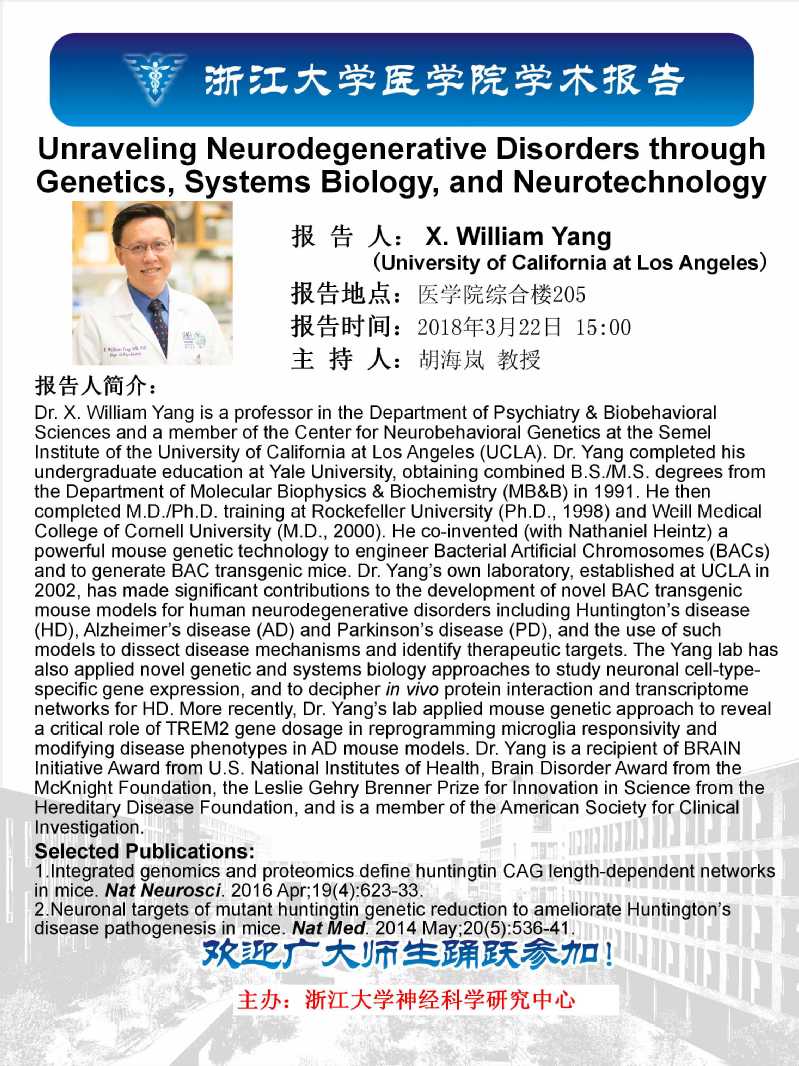 浙江大学医学院学术报告

Unraveling Neurodegenerative Disorders through Genetics, Systems Biology, and Neurotechnology

报 告 人： X. William Yang
(University of California at Los Angeles)
报告地点：医学院综合楼205
报告时间：2018年3月22日 15:00
主 持 人：胡海岚 教授

报告人简介：
Dr. X. William Yang is a professor in the Department of Psychiatry & Biobehavioral Sciences and a member of the Center for Neurobehavioral Genetics at the Semel Institute of the University of California at Los Angeles (UCLA). Dr. Yang completed his undergraduate education at Yale University, obtaining combined B.S./M.S. degrees from the Department of Molecular Biophysics & Biochemistry (MB&B) in 1991. He then completed M.D./Ph.D. training at Rockefeller University (Ph.D., 1998) and Weill Medical College of Cornell University (M.D., 2000). He co-invented (with Nathaniel Heintz) a powerful mouse genetic technology to engineer Bacterial Artificial Chromosomes (BACs) and to generate BAC transgenic mice. Dr. Yang's own laboratory, established at UCLA in 2002, has made significant contributions to the development of novel BAC transgenic mouse models for human neurodegenerative disorders including Huntington's disease (HD), Alzheimer's disease (AD) and Parkinson's disease (PD), and the use of such models to dissect disease mechanisms and identify therapeutic targets. The Yang lab has also applied novel genetic and systems biology approaches to study neuronal cell-type-specific gene expression, and to decipher in vivo protein interaction and transcriptome networks for HD. More recently, Dr. Yang's lab applied mouse genetic approach to reveal a critical role of TREM2 gene dosage in reprogramming microglia responsivity and modifying disease phenotypes in AD mouse models. Dr. Yang is a recipient of BRAIN Initiative Award from U.S. National Institutes of Health, Brain Disorder Award from the McKnight Foundation, the Leslie Gehry Brenner Prize for Innovation in Science from the Hereditary Disease Foundation, and is a member of the American Society for Clinical Investigation.
Selected Publications:
1.Integrated genomics and proteomics define huntingtin CAG length-dependent networks in mice. Nat Neurosci. 2016 Apr;19(4):623-33.
2.Neuronal targets of mutant huntingtin genetic reduction to ameliorate Huntington's disease pathogenesis in mice. Nat Med. 2014 May;20(5):536-41.

欢迎广大师生踊跃参加！

主办：浙江大学神经科学研究中心